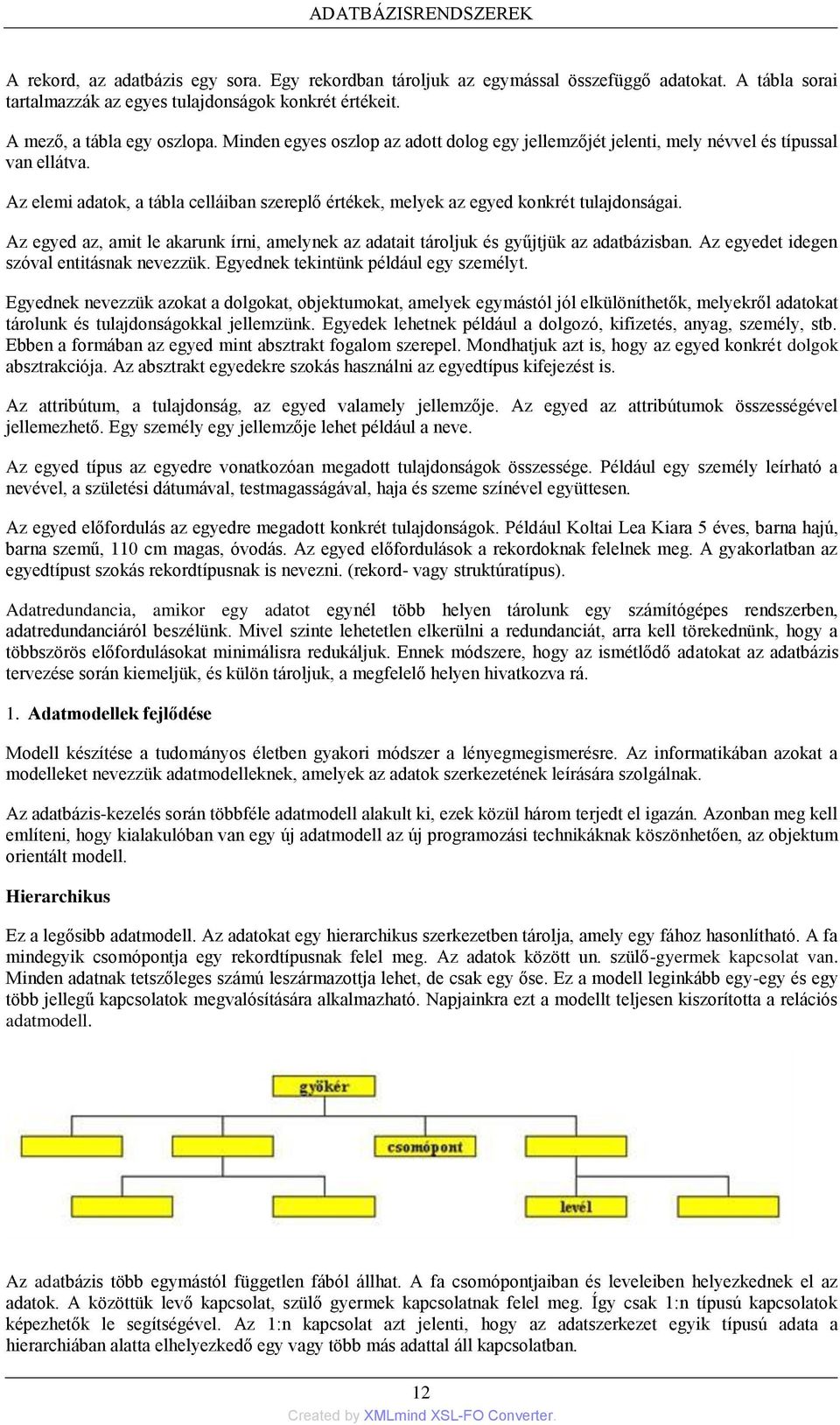 ADATBÁZISRENDSZEREK

A rekord, az adatbázis egy sora. Egy rekordban tároljuk az egymással összefüggő adatokat. A tábla sorai tartalmazzák az egyes tulajdonságok konkrét értékeit.

A mező, a tábla egy oszlopa. Minden egyes oszlop az adott dolog egy jellemzőjét jelenti, mely névvel és típussal van ellátva.

Az elemi adatok, a tábla celláiban szereplő értékek, melyek az egyed konkrét tulajdonságai.

Az egyed az, amit le akarunk írni, amelynek az adatait tároljuk és gyűjtjük az adatbázisban. Az egyedet idegen szóval entitásnak nevezzük. Egyednek tekintünk például egy személyt.

Egyednek nevezzük azokat a dolgokat, objektumokat, amelyek egymástól jól elkülöníthetők, melyekről adatokat tárolunk és tulajdonságokkal jellemzünk. Egyedek lehetnek például a dolgozó, kifizetés, anyag, személy, stb. Ebben a formában az egyed mint absztrakt fogalom szerepel. Mondhatjuk azt is, hogy az egyed konkrét dolgok absztrakciója. Az absztrakt egyedekre szokás használni az egyedtípus kifejezést is.

Az attribútum, a tulajdonság, az egyed valamely jellemzője. Az egyed az attribútumok összességével jellemezhető. Egy személy egy jellemzője lehet például a neve.

Az egyed típus az egyedre vonatkozóan megadott tulajdonságok összessége. Például egy személy leírható a nevével, a születési dátumával, testmagasságával, haja és szeme színével együttesen.

Az egyed előfordulás az egyedre megadott konkrét tulajdonságok. Például Koltai Lea Kiara 5 éves, barna hajú, barna szemű, 110 cm magas, óvodás. Az egyed előfordulások a rekordoknak felelnek meg. A gyakorlatban az egyedtípust szokás rekordtípusnak is nevezni. (rekord- vagy struktúratípus).

Adatredundancia, amikor egy adatot egynél több helyen tárolunk egy számítógépes rendszerben, adatredundanciáról beszélünk. Mivel szinte lehetetlen elkerülni a redundanciát, arra kell törekednünk, hogy a többszörös előfordulásokat minimálisra redukáljuk. Ennek módszere, hogy az ismétlődő adatokat az adatbázis tervezése során kiemeljük, és külön tároljuk, a megfelelő helyen hivatkozva rá.

1. Adatmodellek fejlődése

Modell készítése a tudományos életben gyakori módszer a lényegmegismerésre. Az informatikában azokat a modelleket nevezzük adatmodelleknek, amelyek az adatok szerkezetének leírására szolgálnak.

Az adatbázis-kezelés során többféle adatmodell alakult ki, ezek közül három terjedt el igazán. Azonban meg kell említeni, hogy kialakulóban van egy új adatmodell az új programozási technikáknak köszönhetően, az objektum orientált modell.

Hierarchikus

Ez a legősibb adatmodell. Az adatokat egy hierarchikus szerkezetben tárolja, amely egy fához hasonlítható. A fa mindegyik csomópontja egy rekordtípusnak felel meg. Az adatok között un. szülő-gyermek kapcsolat van. Minden adatnak tetszőleges számú leszármazottja lehet, de csak egy őse. Ez a modell leginkább egy-egy és egy több jellegű kapcsolatok megvalósítására alkalmazható. Napjainkra ezt a modellt teljesen kiszorította a relációs adatmodell.

gyökér
csomópont
levél

Az adatbázis több egymástól független fából állhat. A fa csomópontjaiban és leveleiben helyezkednek el az adatok. A közöttük levő kapcsolat, szülő gyermek kapcsolatnak felel meg. Így csak 1:n típusú kapcsolatok képezhetők le segítségével. Az 1:n kapcsolat azt jelenti, hogy az adatszerkezet egyik típusú adata a hierarchiában alatta elhelyezkedő egy vagy több más adattal áll kapcsolatban.

12

Created by XMLmind XSL-FO Converter.